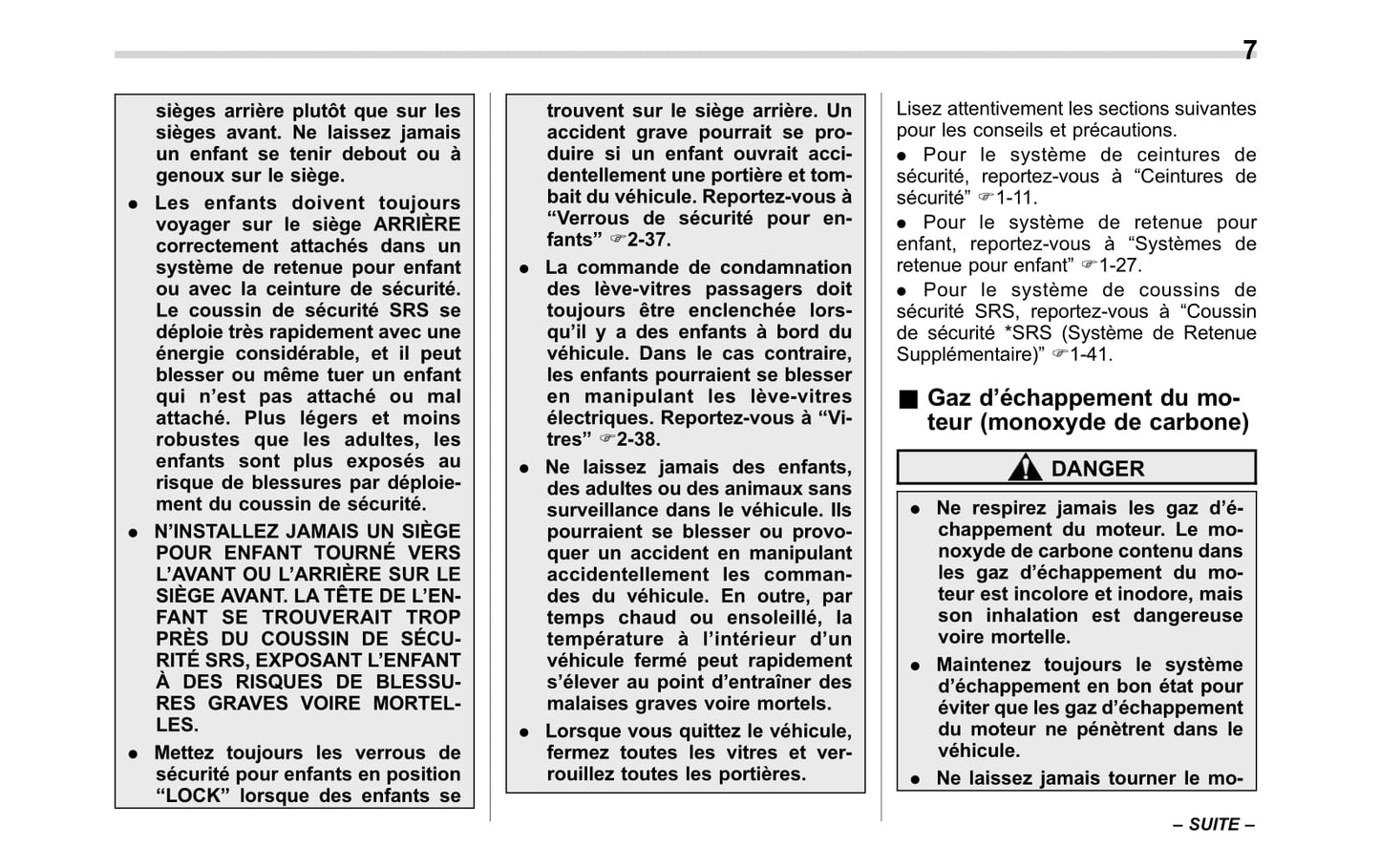 7

sièges arrière plutôt que sur les sièges avant. Ne laissez jamais un enfant se tenir debout ou à genoux sur le siège.

● Les enfants doivent toujours voyager sur le siège ARRIÈRE correctement attachés dans un système de retenue pour enfant ou avec la ceinture de sécurité. Le coussin de sécurité SRS se déploie très rapidement avec une énergie considérable, et il peut blesser ou même tuer un enfant qui n'est pas attaché ou mal attaché. Plus légers et moins robustes que les adultes, les enfants sont plus exposés au risque de blessures par déploiement du coussin de sécurité.

● N'INSTALLEZ JAMAIS UN SIÈGE POUR ENFANT TOURNÉ VERS L'AVANT OU L'ARRIÈRE SUR LE SIÈGE AVANT. LA TÊTE DE L'ENFANT SE TROUVERAIT TROP PRÈS DU COUSSIN DE SÉCURITÉ SRS, EXPOSANT L'ENFANT À DES RISQUES DE BLESSURES GRAVES VOIRE MORTELLES.

● Mettez toujours les verrous de sécurité pour enfants en position "LOCK" lorsque des enfants se trouvent sur le siège arrière. Un accident grave pourrait se produire si un enfant ouvrait accidentellement une portière et tombait du véhicule. Reportez-vous à "Verrous de sécurité pour enfants" ☞2-37.

● La commande de condamnation des lève-vitres passagers doit toujours être enclenchée lorsqu'il y a des enfants à bord du véhicule. Dans le cas contraire, les enfants pourraient se blesser en manipulant les lève-vitres électriques. Reportez-vous à "Vitres" ☞2-38.

● Ne laissez jamais des enfants, des adultes ou des animaux sans surveillance dans le véhicule. Ils pourraient se blesser ou provoquer un accident en manipulant accidentellement les commandes du véhicule. En outre, par temps chaud ou ensoleillé, la température à l'intérieur d'un véhicule fermé peut rapidement s'élever au point d'entraîner des malaises graves voire mortels.

● Lorsque vous quittez le véhicule, fermez toutes les vitres et verrouillez toutes les portières.

Lisez attentivement les sections suivantes pour les conseils et précautions.
● Pour le système de ceintures de sécurité, reportez-vous à "Ceintures de sécurité" ☞1-11.
● Pour le système de retenue pour enfant, reportez-vous à "Systèmes de retenue pour enfant" ☞1-27.
● Pour le système de coussins de sécurité SRS, reportez-vous à "Coussin de sécurité *SRS (Système de Retenue Supplémentaire)" ☞1-41.

■ Gaz d'échappement du moteur (monoxyde de carbone)

DANGER

● Ne respirez jamais les gaz d'échappement du moteur. Le monoxyde de carbone contenu dans les gaz d'échappement du moteur est incolore et inodore, mais son inhalation est dangereuse voire mortelle.

● Maintenez toujours le système d'échappement en bon état pour éviter que les gaz d'échappement du moteur ne pénètrent dans le véhicule.

● Ne laissez jamais tourner le mo-

– SUITE –